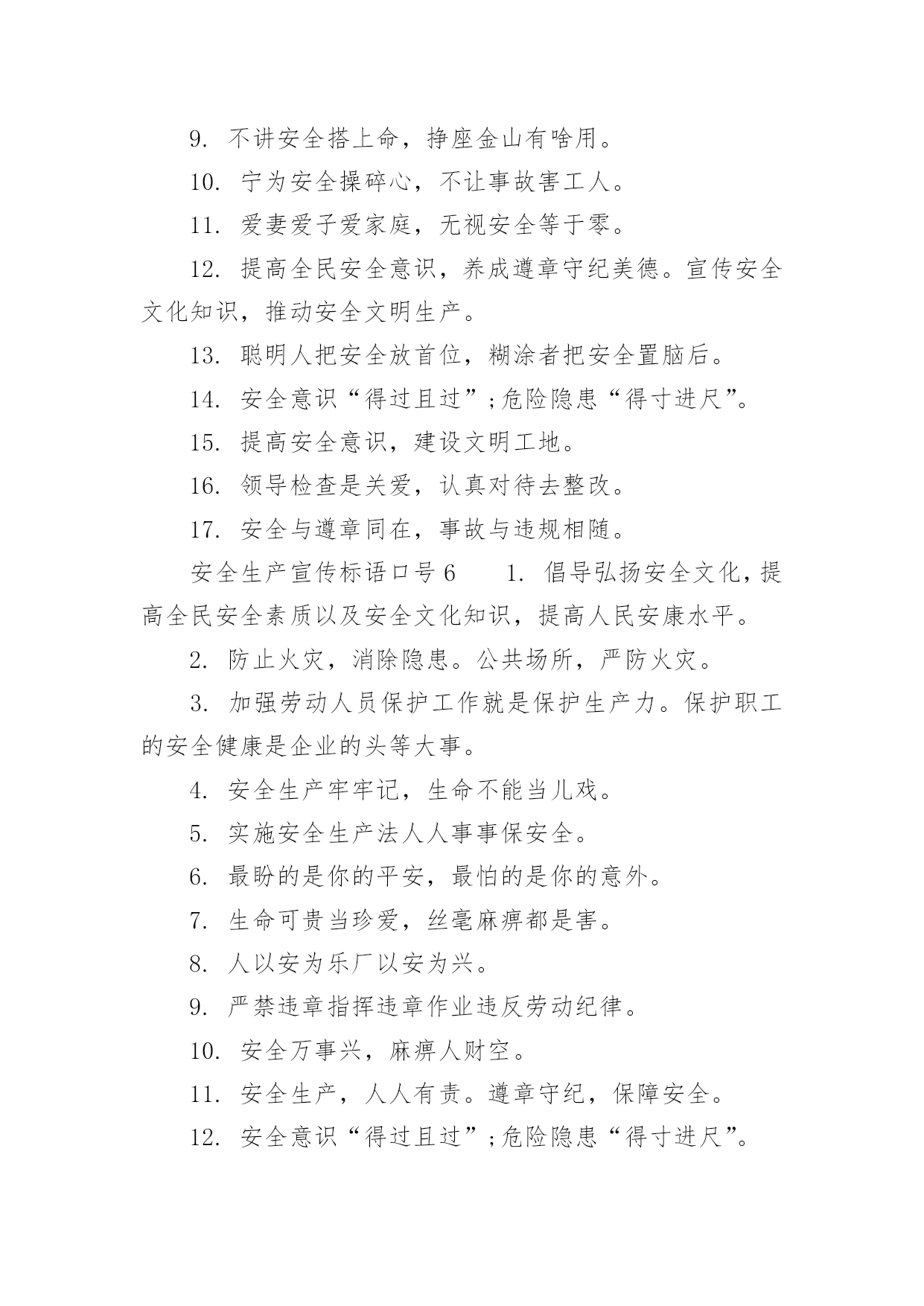 9. 不讲安全搭上命，挣座金山有啥用。

10. 宁为安全操碎心，不让事故害工人。

11. 爱妻爱子爱家庭，无视安全等于零。

12. 提高全民安全意识，养成遵章守纪美德。宣传安全文化知识，推动安全文明生产。

13. 聪明人把安全放首位，糊涂者把安全置脑后。

14. 安全意识“得过且过”;危险隐患“得寸进尺”。

15. 提高安全意识，建设文明工地。

16. 领导检查是关爱，认真对待去整改。

17. 安全与遵章同在，事故与违规相随。

安全生产宣传标语口号6　　1. 倡导弘扬安全文化，提高全民安全素质以及安全文化知识，提高人民安康水平。

2. 防止火灾，消除隐患。公共场所，严防火灾。

3. 加强劳动人员保护工作就是保护生产力。保护职工的安全健康是企业的头等大事。

4. 安全生产牢牢记，生命不能当儿戏。

5. 实施安全生产法人人事事保安全。

6. 最盼的是你的平安，最怕的是你的意外。

7. 生命可贵当珍爱，丝毫麻痹都是害。

8. 人以安为乐厂以安为兴。

9. 严禁违章指挥违章作业违反劳动纪律。

10. 安全万事兴，麻痹人财空。

11. 安全生产，人人有责。遵章守纪，保障安全。

12. 安全意识“得过且过”;危险隐患“得寸进尺”。